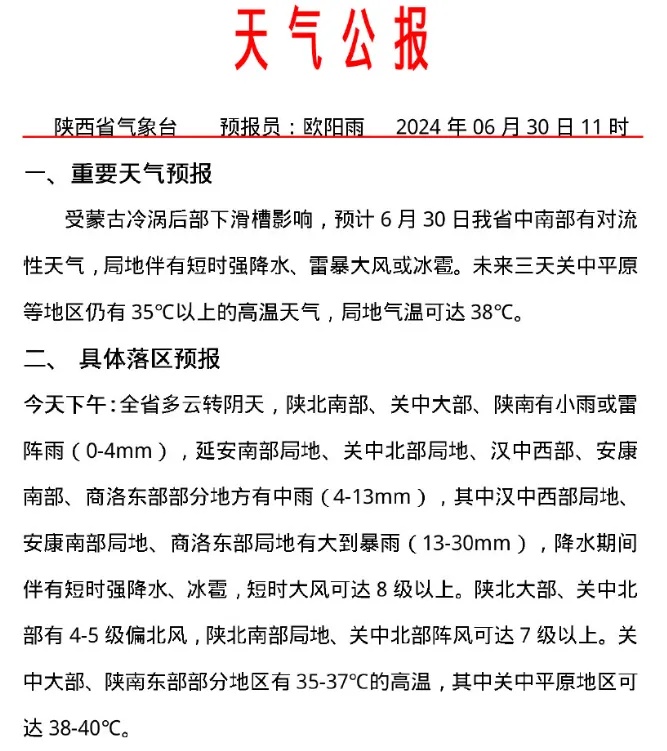 天气公报

陕西省气象台　　预报员：欧阳雨　　2024 年 06 月 30 日 11 时

一、重要天气预报

受蒙古冷涡后部下滑槽影响，预计 6 月 30 日我省中南部有对流性天气，局地伴有短时强降水、雷暴大风或冰雹。未来三天关中平原等地区仍有 35℃以上的高温天气，局地气温可达 38℃。

二、 具体落区预报

今天下午：全省多云转阴天，陕北南部、关中大部、陕南有小雨或雷阵雨（0-4mm），延安南部局地、关中北部局地、汉中西部、安康南部、商洛东部部分地方有中雨（4-13mm），其中汉中西部局地、安康南部局地、商洛东部局地有大到暴雨（13-30mm），降水期间伴有短时强降水、冰雹，短时大风可达 8 级以上。陕北大部、关中北部有 4-5 级偏北风，陕北南部局地、关中北部阵风可达 7 级以上。关中大部、陕南东部部分地区有 35-37℃的高温，其中关中平原地区可达 38-40℃。